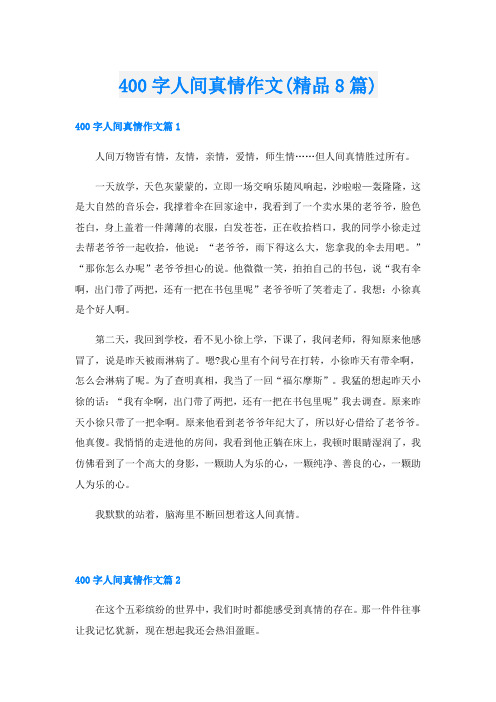 400 字人间真情作文(精品 8 篇)

400 字人间真情作文篇 1

人间万物皆有情，友情，亲情，爱情，师生情……但人间真情胜过所有。

一天放学，天色灰蒙蒙的，立即一场交响乐随风响起，沙啦啦—轰隆隆，这是大自然的音乐会，我撑着伞在回家途中，我看到了一个卖水果的老爷爷，脸色苍白，身上盖着一件薄薄的衣服，白发苍苍，正在收拾档口，我的同学小徐走过去帮老爷爷一起收拾，他说：“老爷爷，雨下得这么大，您拿我的伞去用吧。”“那你怎么办呢”老爷爷担心的说。他微微一笑，拍拍自己的书包，说“我有伞啊，出门带了两把，还有一把在书包里呢”老爷爷听了笑着走了。我想：小徐真是个好人啊。

第二天，我回到学校，看不见小徐上学，下课了，我问老师，得知原来他感冒了，说是昨天被雨淋病了。嗯?我心里有个问号在打转，小徐昨天有带伞啊，怎么会淋病了呢。为了查明真相，我当了一回“福尔摩斯”。我猛的想起昨天小徐的话：“我有伞啊，出门带了两把，还有一把在书包里呢”我去调查。原来昨天小徐只带了一把伞啊。原来他看到老爷爷年纪大了，所以好心借给了老爷爷。他真傻。我悄悄的走进他的房间，我看到他正躺在床上，我顿时眼睛湿润了，我仿佛看到了一个高大的身影，一颗助人为乐的心，一颗纯净、善良的心，一颗助人为乐的心。

我默默的站着，脑海里不断回想着这人间真情。

400 字人间真情作文篇 2

在这个五彩缤纷的世界中，我们时时都能感受到真情的存在。那一件件往事让我记忆犹新，现在想起我还会热泪盈眶。